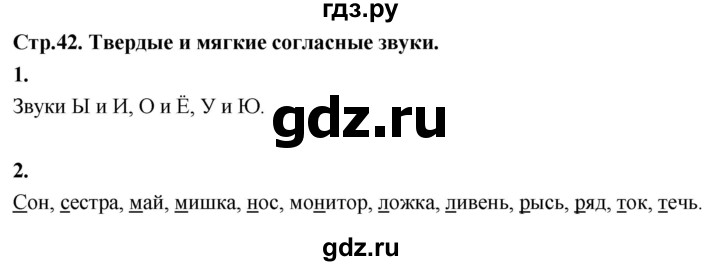 гдз.ру

Стр.42. Твердые и мягкие согласные звуки.

1.

Звуки Ы и И, О и Ё, У и Ю.

gdz.ru

2.

Сон, сестра, май, мишка, нос, монитор, ложка, ливень, рысь, ряд, ток, течь.

gdz.ru